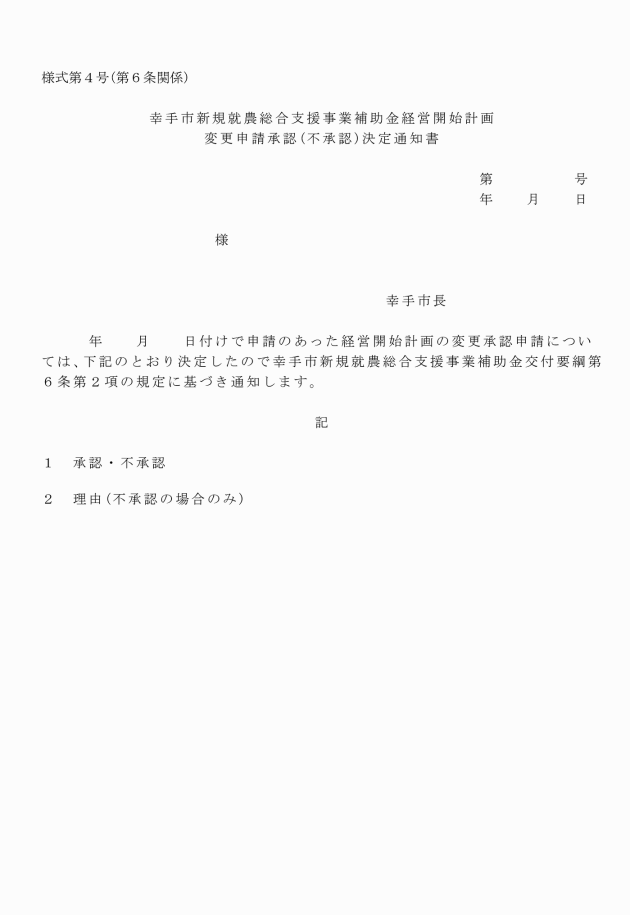 様式第４号(第６条関係)

幸手市新規就農総合支援事業補助金経営開始計画
変更申請承認(不承認)決定通知書

第　　　　号
年　　月　　日

様

幸手市長

年　　月　　日付けで申請のあった経営開始計画の変更承認申請については、下記のとおり決定したので幸手市新規就農総合支援事業補助金交付要綱第６条第２項の規定に基づき通知します。

記

１　承認・不承認

２　理由(不承認の場合のみ)